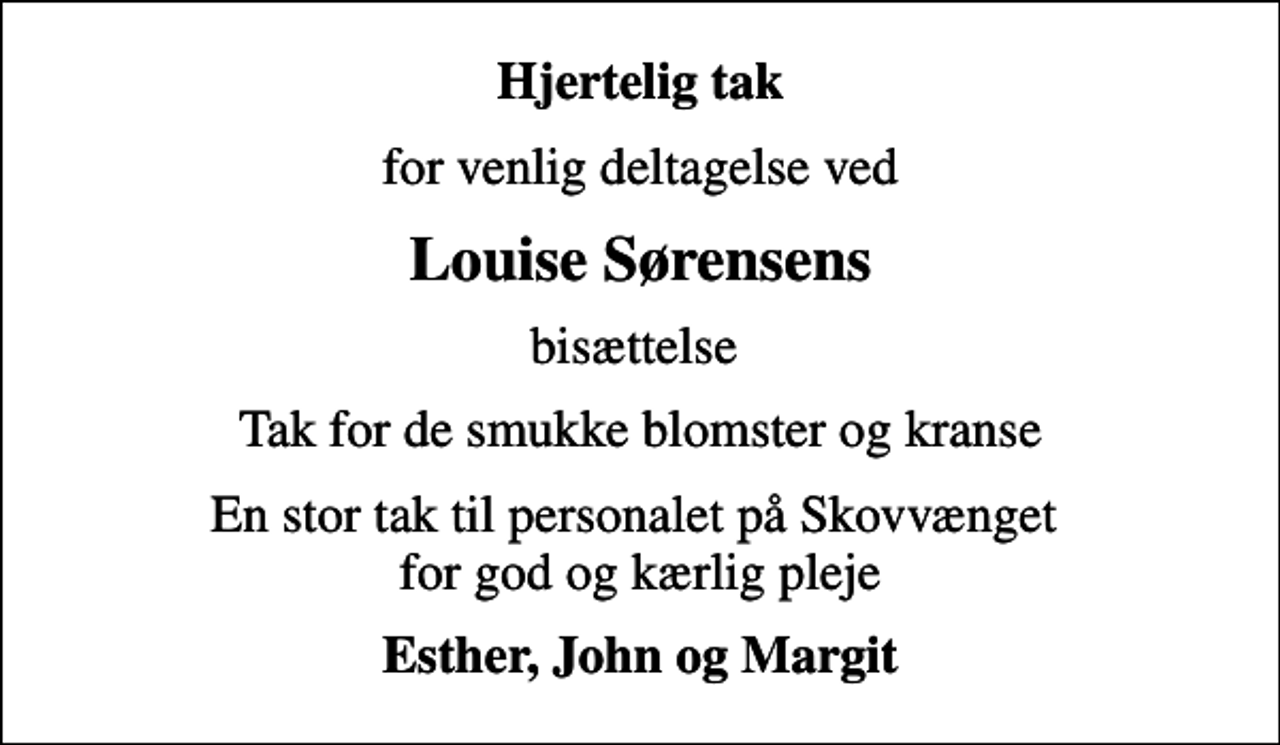 Hjertelig tak

for venlig deltagelse ved

Louise Sørensens

bisættelse

Tak for de smukke blomster og kranse

En stor tak til personalet på Skovvænget for god og kærlig pleje

Esther, John og Margit